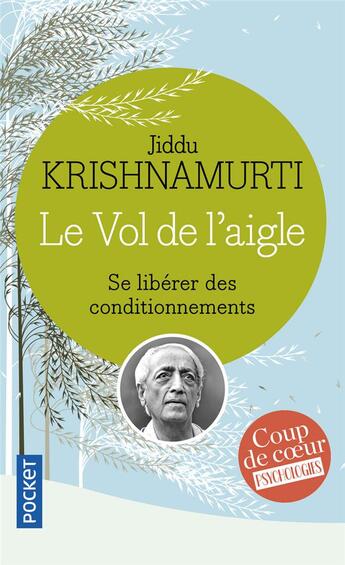 Jiddu
KRISHNAMURTI
Le Vol de l'aigle

Se libérer des conditionnements

Coup de cœur
PSYCHOLOGIES

POCKET